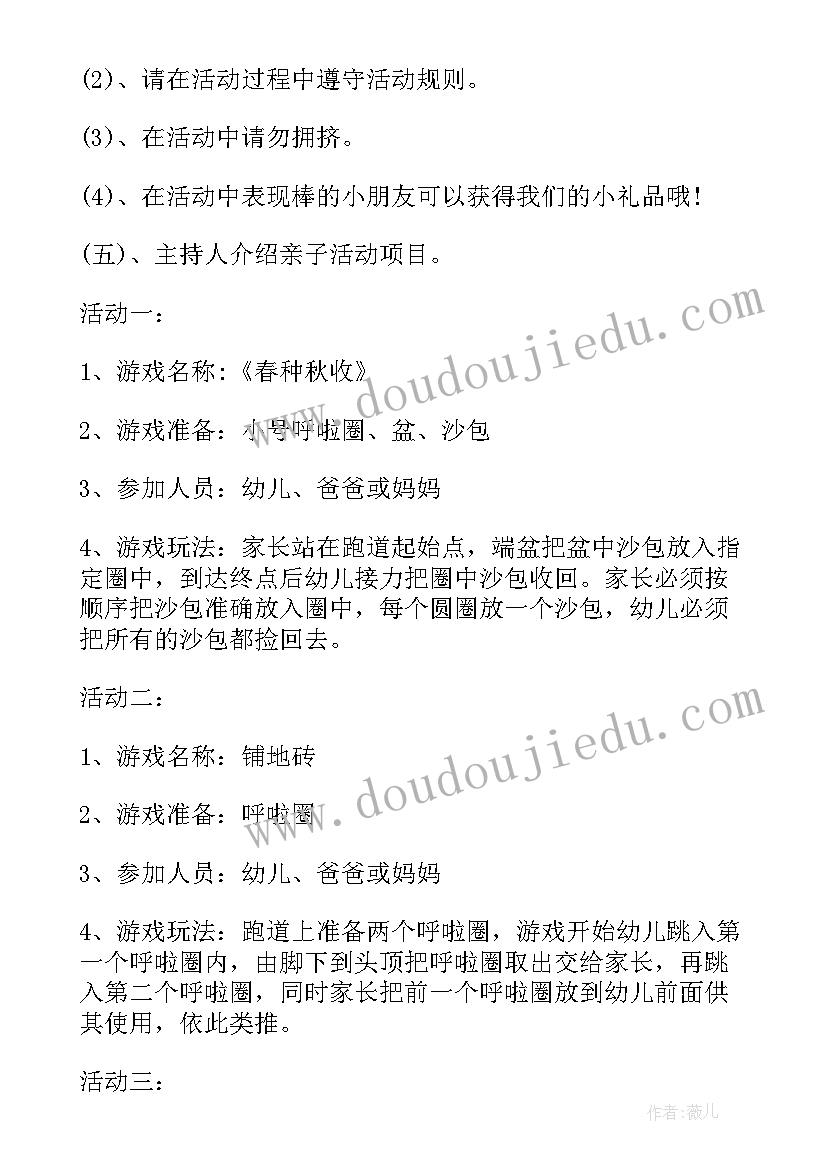 (2)、请在活动过程中遵守活动规则。

(3)、在活动中请勿拥挤。

(4)、在活动中表现棒的小朋友可以获得我们的小礼品哦！

(五)、主持人介绍亲子活动项目。

活动一：

1、游戏名称：《春种秋收》

2、游戏准备：小号呼啦圈、盆、沙包

3、参加人员：幼儿、爸爸或妈妈

4、游戏玩法：家长站在跑道起始点，端盆把盆中沙包放入指定圈中，到达终点后幼儿接力把圈中沙包收回。家长必须按顺序把沙包准确放入圈中，每个圆圈放一个沙包，幼儿必须把所有的沙包都捡回去。

活动二：

1、游戏名称：铺地砖

2、游戏准备：呼啦圈

3、参加人员：幼儿、爸爸或妈妈

4、游戏玩法：跑道上准备两个呼啦圈，游戏开始幼儿跳入第一个呼啦圈内，由脚下到头顶把呼啦圈取出交给家长，再跳入第二个呼啦圈，同时家长把前一个呼啦圈放到幼儿前面供其使用，依此类推。

活动三：

www.doudoujiedu.com

www.doudoujiedu.com

作者：薇儿